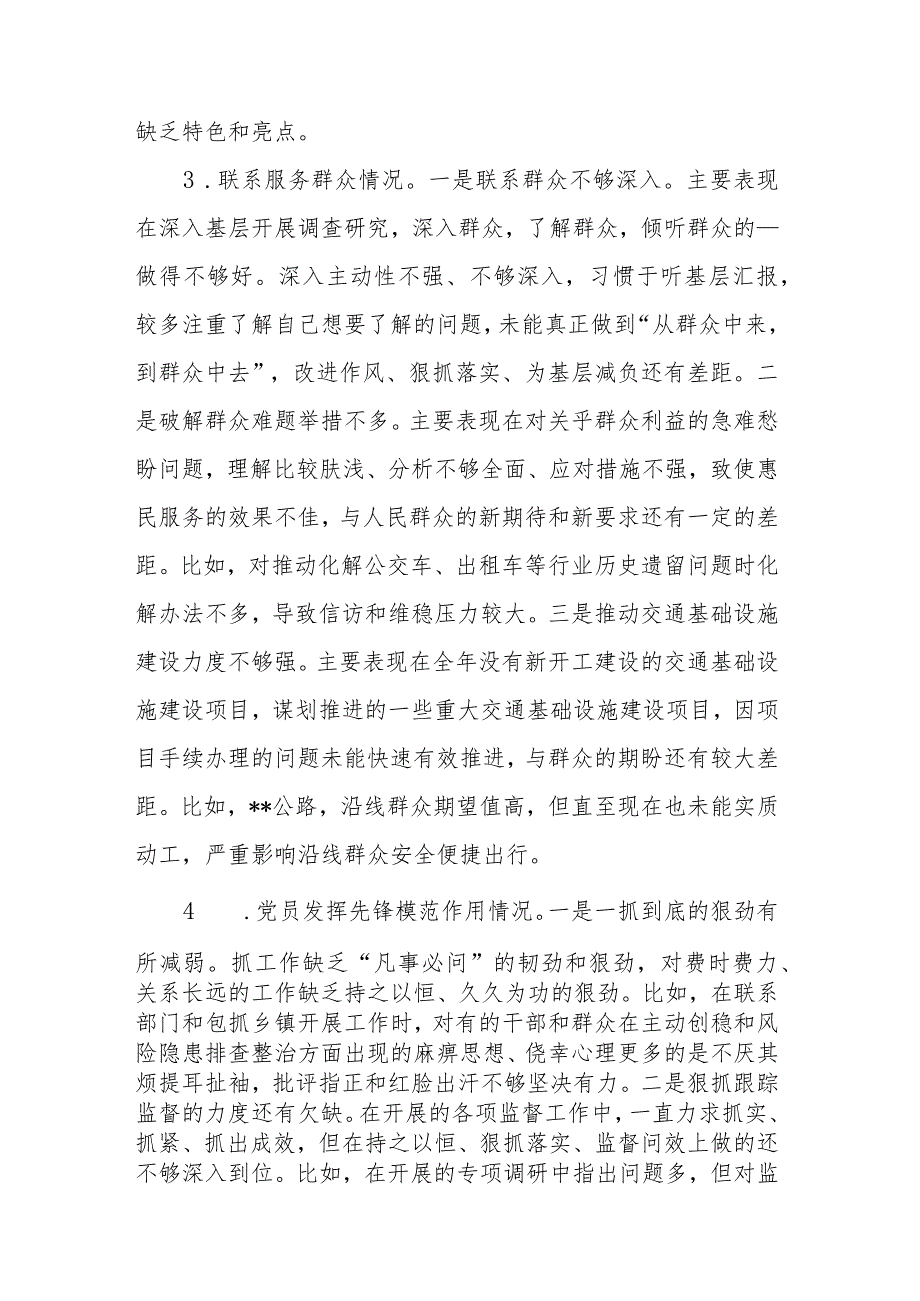 缺乏特色和亮点。

3．联系服务群众情况。一是联系群众不够深入。主要表现在深入基层开展调查研究，深入群众，了解群众，倾听群众的—做得不够好。深入主动性不强、不够深入，习惯于听基层汇报，较多注重了解自己想要了解的问题，未能真正做到“从群众中来，到群众中去”，改进作风、狠抓落实、为基层减负还有差距。二是破解群众难题举措不多。主要表现在对关乎群众利益的急难愁盼问题，理解比较肤浅、分析不够全面、应对措施不强，致使惠民服务的效果不佳，与人民群众的新期待和新要求还有一定的差距。比如，对推动化解公交车、出租车等行业历史遗留问题时化解办法不多，导致信访和维稳压力较大。三是推动交通基础设施建设力度不够强。主要表现在全年没有新开工建设的交通基础设施建设项目，谋划推进的一些重大交通基础设施建设项目，因项目手续办理的问题未能快速有效推进，与群众的期盼还有较大差距。比如，**公路，沿线群众期望值高，但直至现在也未能实质动工，严重影响沿线群众安全便捷出行。

4　　.党员发挥先锋模范作用情况。一是一抓到底的狠劲有所减弱。抓工作缺乏“凡事必问”的韧劲和狠劲，对费时费力、关系长远的工作缺乏持之以恒、久久为功的狠劲。比如，在联系部门和包抓乡镇开展工作时，对有的干部和群众在主动创稳和风险隐患排查整治方面出现的麻痹思想、侥幸心理更多的是不厌其烦提耳扯袖，批评指正和红脸出汗不够坚决有力。二是狠抓跟踪监督的力度还有欠缺。在开展的各项监督工作中，一直力求抓实、抓紧、抓出成效，但在持之以恒、狠抓落实、监督问效上做的还不够深入到位。比如，在开展的专项调研中指出问题多，但对监